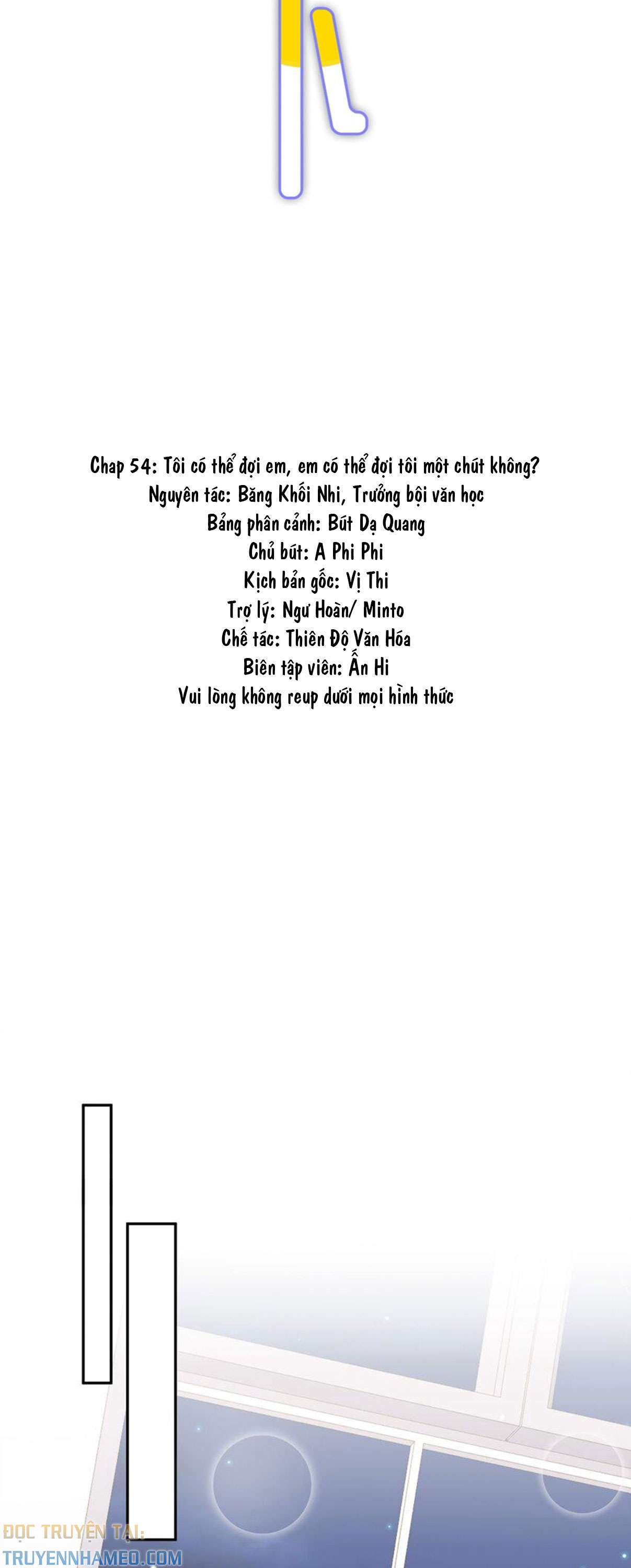 Chap 54: Tôi có thể đợi em, em có thể đợi tôi một chút không?
Nguyên tác: Băng Khối Nhi, Trưởng bội văn học
Bảng phân cảnh: Bút Dạ Quang
Chủ bút: A Phi Phi
Kịch bản gốc: Vị Thi
Trợ lý: Ngư Hoàn/ Minto
Chế tác: Thiên Độ Văn Hóa
Biên tập viên: Ẩn Hi
Vui lòng không reup dưới mọi hình thức

ĐỌC TRUYỆN TẠI:
TRUYENNHAMEO.COM